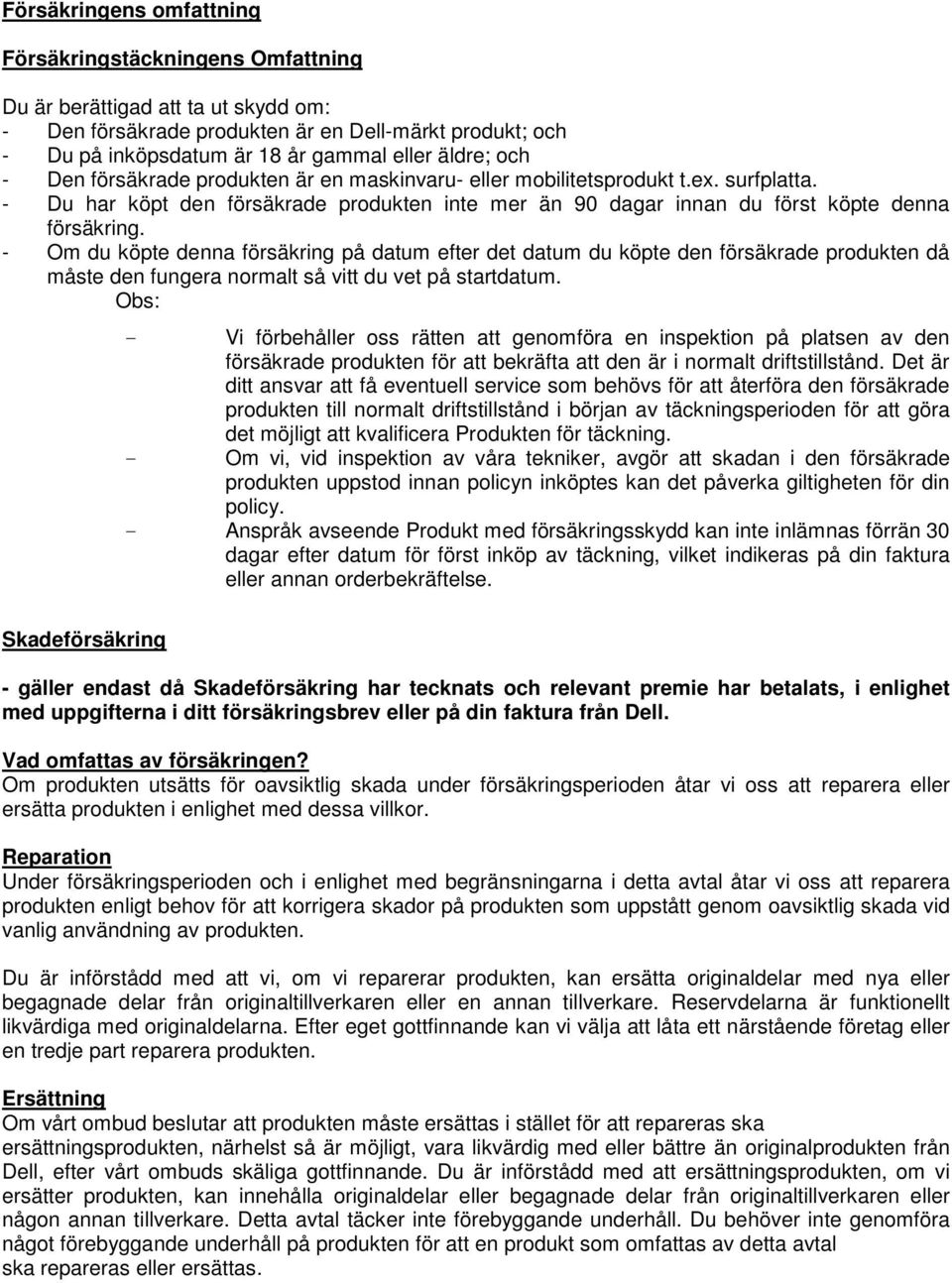 Försäkringens omfattning

Försäkringstäckningens Omfattning

Du är berättigad att ta ut skydd om:
- Den försäkrade produkten är en Dell-märkt produkt; och
- Du på inköpsdatum är 18 år gammal eller äldre; och
- Den försäkrade produkten är en maskinvaru- eller mobilitetsprodukt t.ex. surfplatta.
- Du har köpt den försäkrade produkten inte mer än 90 dagar innan du först köpte denna försäkring.
- Om du köpte denna försäkring på datum efter det datum du köpte den försäkrade produkten då måste den fungera normalt så vitt du vet på startdatum.
Obs:
- Vi förbehåller oss rätten att genomföra en inspektion på platsen av den försäkrade produkten för att bekräfta att den är i normalt driftstillstånd. Det är ditt ansvar att få eventuell service som behövs för att återföra den försäkrade produkten till normalt driftstillstånd i början av täckningsperioden för att göra det möjligt att kvalificera Produkten för täckning.
- Om vi, vid inspektion av våra tekniker, avgör att skadan i den försäkrade produkten uppstod innan policyn inköptes kan det påverka giltigheten för din policy.
- Anspråk avseende Produkt med försäkringsskydd kan inte inlämnas förrän 30 dagar efter datum för först inköp av täckning, vilket indikeras på din faktura eller annan orderbekräftelse.

Skadeförsäkring

- gäller endast då Skadeförsäkring har tecknats och relevant premie har betalats, i enlighet med uppgifterna i ditt försäkringsbrev eller på din faktura från Dell.

Vad omfattas av försäkringen?
Om produkten utsätts för oavsiktlig skada under försäkringsperioden åtar vi oss att reparera eller ersätta produkten i enlighet med dessa villkor.

Reparation
Under försäkringsperioden och i enlighet med begränsningarna i detta avtal åtar vi oss att reparera produkten enligt behov för att korrigera skador på produkten som uppstått genom oavsiktlig skada vid vanlig användning av produkten.

Du är införstådd med att vi, om vi reparerar produkten, kan ersätta originaldelar med nya eller begagnade delar från originaltillverkaren eller en annan tillverkare. Reservdelarna är funktionellt likvärdiga med originaldelarna. Efter eget gottfinnande kan vi välja att låta ett närstående företag eller en tredje part reparera produkten.

Ersättning
Om vårt ombud beslutar att produkten måste ersättas i stället för att repareras ska ersättningsprodukten, närhelst så är möjligt, vara likvärdig med eller bättre än originalprodukten från Dell, efter vårt ombuds skäliga gottfinnande. Du är införstådd med att ersättningsprodukten, om vi ersätter produkten, kan innehålla originaldelar eller begagnade delar från originaltillverkaren eller någon annan tillverkare. Detta avtal täcker inte förebyggande underhåll. Du behöver inte genomföra något förebyggande underhåll på produkten för att en produkt som omfattas av detta avtal ska repareras eller ersättas.